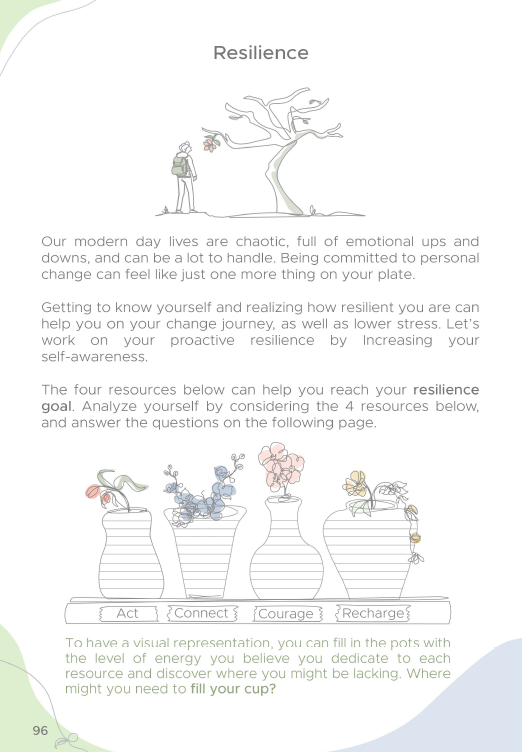 Resilience

Our modern day lives are chaotic, full of emotional ups and downs, and can be a lot to handle. Being committed to personal change can feel like just one more thing on your plate.

Getting to know yourself and realizing how resilient you are can help you on your change journey, as well as lower stress. Let's work on your proactive resilience by Increasing your self-awareness.

The four resources below can help you reach your resilience goal. Analyze yourself by considering the 4 resources below, and answer the questions on the following page.

Act
Connect
Courage
Recharge

To have a visual representation, you can fill in the pots with the level of energy you believe you dedicate to each resource and discover where you might be lacking. Where might you need to fill your cup?

96